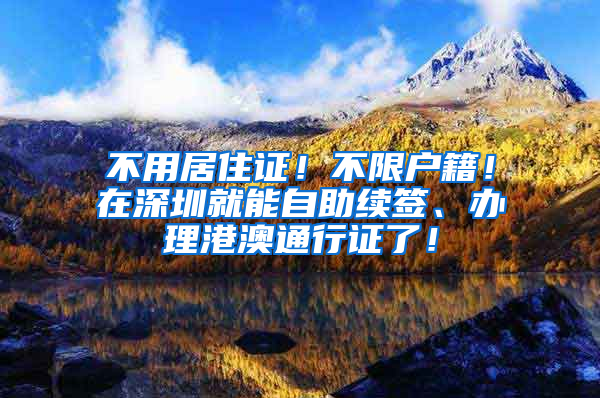 不用居住证！不限户籍！在深圳就能自助续签、办理港澳通行证了！